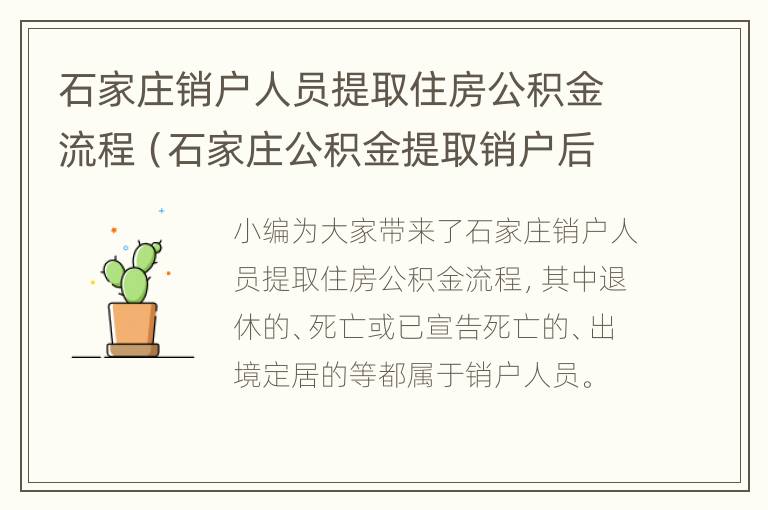 石家庄销户人员提取住房公积金流程（石家庄公积金提取销户后

小编为大家带来了石家庄销户人员提取住房公积金流程，其中退休的、死亡或已宣告死亡的、出境定居的等都属于销户人员。